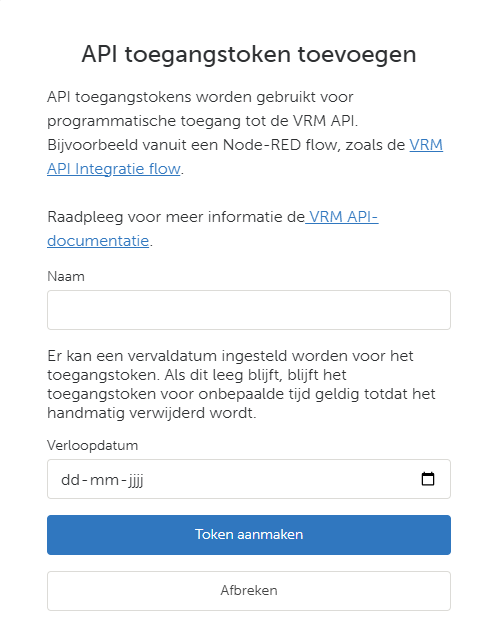 API toegangstoken toevoegen

API toegangstokens worden gebruikt voor programmatische toegang tot de VRM API. Bijvoorbeeld vanuit een Node-RED flow, zoals de VRM API Integratie flow.

Raadpleeg voor meer informatie de VRM API-documentatie.

Naam

Er kan een vervaldatum ingesteld worden voor het toegangstoken. Als dit leeg blijft, blijft het toegangstoken voor onbepaalde tijd geldig totdat het handmatig verwijderd wordt.

Verloopdatum

dd-mm-jjjj

Token aanmaken

Afbreken